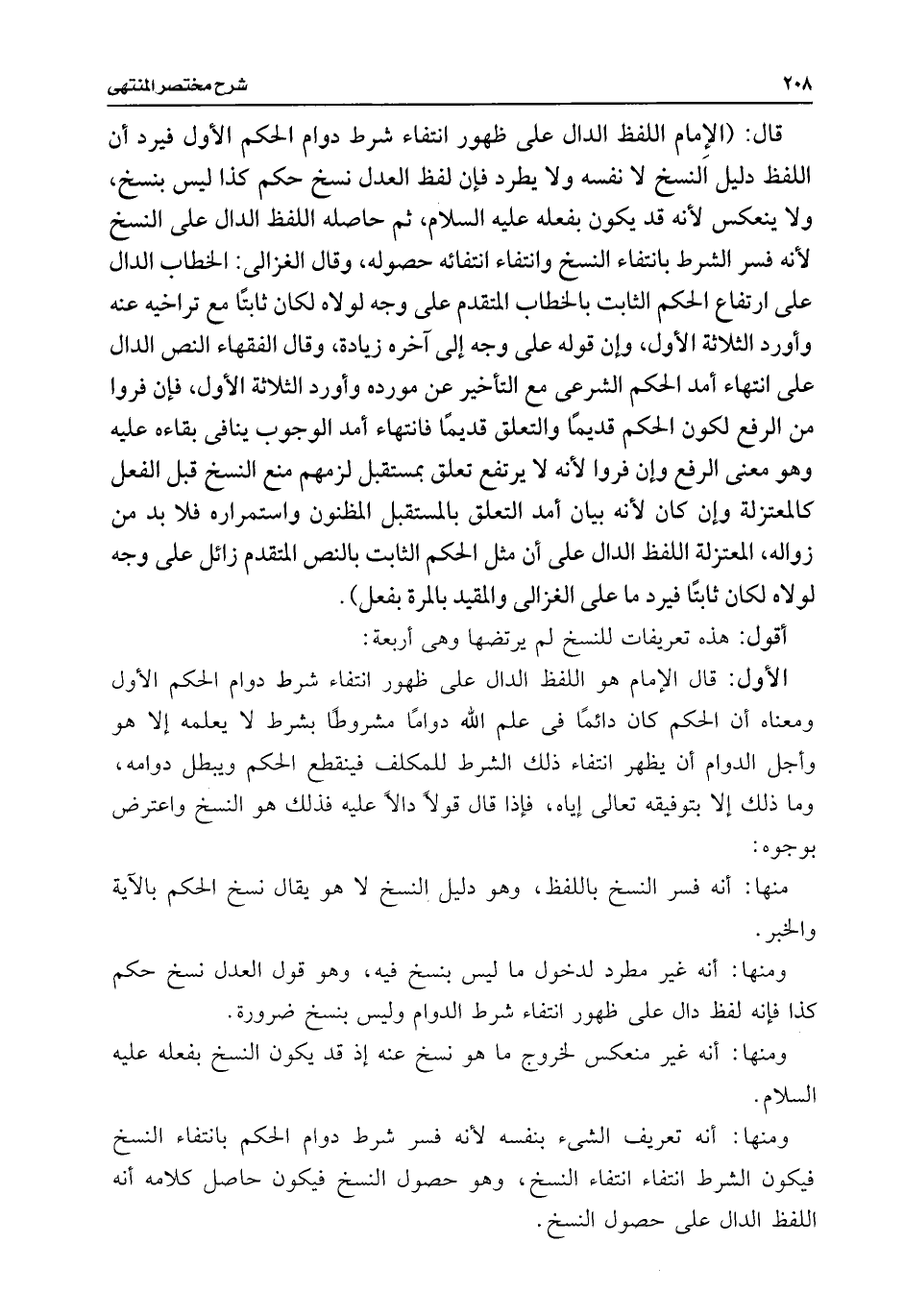 ٢٠٨ شرح مختصر المنتهى

قال: (الإمام اللفظ الدال على ظهور انتفاء شرط دوام الحكم الأول فيرد أن اللفظ دليل النسخ لا نفسه ولا يطرد فإن لفظ العدل نسخ حكم كذا ليس بنسخ، ولا ينعكس لأنه قد يكون بفعله عليه السلام، ثم حاصله اللفظ الدال على النسخ لأنه فسر الشرط بانتفاء النسخ وانتفاء انتفائه حصوله، وقال الغزالى: الخطاب الدال على ارتفاع الحكم الثابت بالخطاب المتقدم على وجه لولاه لكان ثابتًا مع تراخيه عنه وأورد الثلاثة الأول، وإن قوله على وجه إلى آخره زيادة، وقال الفقهاء النص الدال على انتهاء أمد الحكم الشرعى مع التأخير عن مورده وأورد الثلاثة الأول، فإن فروا من الرفع لكون الحكم قديمًا والتعلق قديمًا فانتهاء أمد الوجوب ينافى بقاءه عليه وهو معنى الرفع وإن فروا لأنه لا يرتفع تعلق بمستقبل لزمهم منع النسخ قبل الفعل كالمعتزلة وإن كان لأنه بيان أمد التعلق بالمستقبل المظنون واستمراره فلا بد من زواله، المعتزلة اللفظ الدال على أن مثل الحكم الثابت بالنص المتقدم زائل على وجه لولاه لكان ثابتًا فيرد ما على الغزالى والمقيد بالمرة بفعل).

أقول: هذه تعريفات للنسخ لم يرتضها وهى أربعة:

الأول: قال الإمام هو اللفظ الدال على ظهور انتفاء شرط دوام الحكم الأول ومعناه أن الحكم كان دائمًا فى علم الله دوامًا مشروطًا بشرط لا يعلمه إلا هو وأجل الدوام أن يظهر انتفاء ذلك الشرط للمكلف فينقطع الحكم ويبطل دوامه، وما ذلك إلا بتوفيقه تعالى إياه، فإذا قال قولاً دالاً عليه فذلك هو النسخ واعترض بوجوه:

منها: أنه فسر النسخ باللفظ، وهو دليل النسخ لا هو يقال نسخ الحكم بالآية والخبر.

ومنها: أنه غير مطرد لدخول ما ليس بنسخ فيه، وهو قول العدل نسخ حكم كذا فإنه لفظ دال على ظهور انتفاء شرط الدوام وليس بنسخ ضرورة.

ومنها: أنه غير منعكس لخروج ما هو نسخ عنه إذ قد يكون النسخ بفعله عليه السلام.

ومنها: أنه تعريف الشىء بنفسه لأنه فسر شرط دوام الحكم بانتفاء النسخ فيكون الشرط انتفاء انتفاء النسخ، وهو حصول النسخ فيكون حاصل كلامه أنه اللفظ الدال على حصول النسخ.